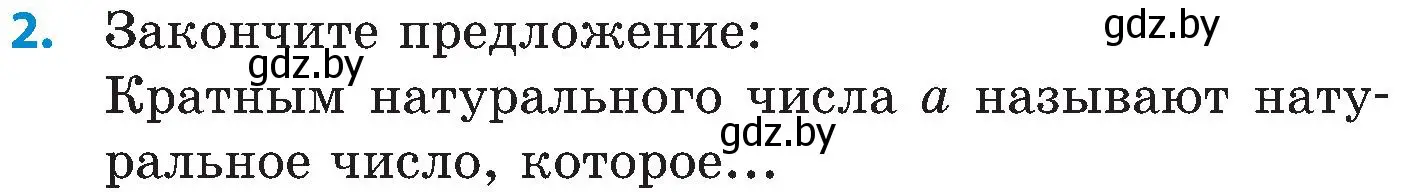 2. Закончите предложение:
gdz.by
gdz.by
Кратным натурального числа $a$ называют натуральное число, которое...
gdz.by